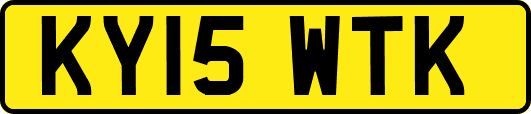 KY15 WTK